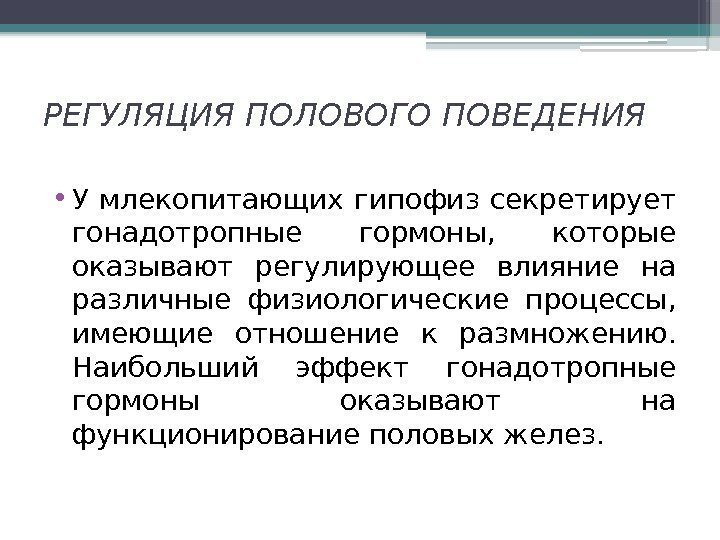 РЕГУЛЯЦИЯ ПОЛОВОГО ПОВЕДЕНИЯ

• У млекопитающих гипофиз секретирует гонадотропные гормоны, которые оказывают регулирующее влияние на различные физиологические процессы, имеющие отношение к размножению. Наибольший эффект гонадотропные гормоны оказывают на функционирование половых желез.